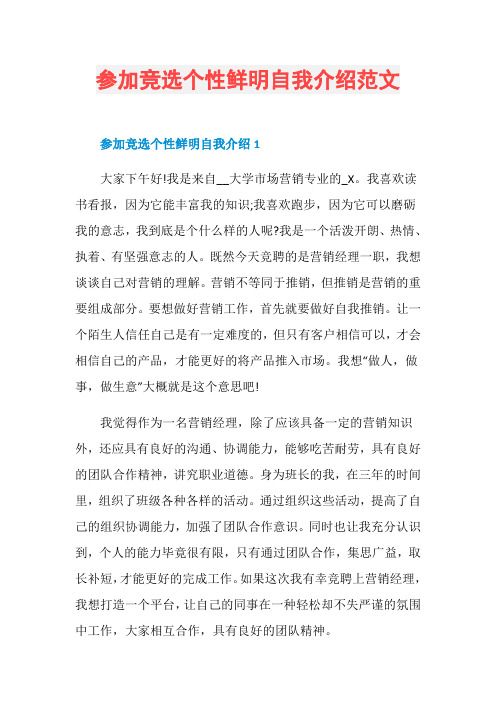 参加竞选个性鲜明自我介绍范文

参加竞选个性鲜明自我介绍 1

大家下午好!我是来自__大学市场营销专业的_X。我喜欢读书看报，因为它能丰富我的知识;我喜欢跑步，因为它可以磨砺我的意志，我到底是个什么样的人呢?我是一个活泼开朗、热情、执着、有坚强意志的人。既然今天竞聘的是营销经理一职，我想谈谈自己对营销的理解。营销不等同于推销，但推销是营销的重要组成部分。要想做好营销工作，首先就要做好自我推销。让一个陌生人信任自己是有一定难度的，但只有客户相信可以，才会相信自己的产品，才能更好的将产品推入市场。我想“做人，做事，做生意”大概就是这个意思吧!

我觉得作为一名营销经理，除了应该具备一定的营销知识外，还应具有良好的沟通、协调能力，能够吃苦耐劳，具有良好的团队合作精神，讲究职业道德。身为班长的我，在三年的时间里，组织了班级各种各样的活动。通过组织这些活动，提高了自己的组织协调能力，加强了团队合作意识。同时也让我充分认识到，个人的能力毕竟很有限，只有通过团队合作，集思广益，取长补短，才能更好的完成工作。如果这次我有幸竞聘上营销经理，我想打造一个平台，让自己的同事在一种轻松却不失严谨的氛围中工作，大家相互合作，具有良好的团队精神。